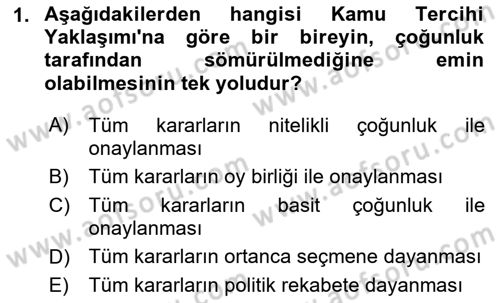 1. Aşağıdakilerden hangisi Kamu Tercihi Yaklaşımı'na göre bir bireyin, çoğunluk tarafından sömürülmediğine emin olabilmesinin tek yoludur?

A) Tüm kararların nitelikli çoğunluk ile onaylanması
B) Tüm kararların oy birliği ile onaylanması
C) Tüm kararların basit çoğunluk ile onaylanması
D) Tüm kararların ortanca seçmene dayanması
E) Tüm kararların politik rekabete dayanması

www.aofsoru.com